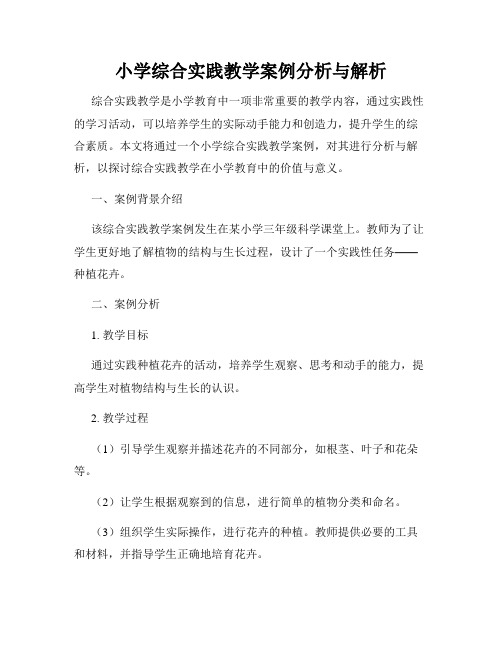 小学综合实践教学案例分析与解析

综合实践教学是小学教育中一项非常重要的教学内容，通过实践性的学习活动，可以培养学生的实际动手能力和创造力，提升学生的综合素质。本文将通过一个小学综合实践教学案例，对其进行分析与解析，以探讨综合实践教学在小学教育中的价值与意义。

一、案例背景介绍

该综合实践教学案例发生在某小学三年级科学课堂上。教师为了让学生更好地了解植物的结构与生长过程，设计了一个实践性任务——种植花卉。

二、案例分析

1. 教学目标

通过实践种植花卉的活动，培养学生观察、思考和动手的能力，提高学生对植物结构与生长的认识。

2. 教学过程

（1）引导学生观察并描述花卉的不同部分，如根茎、叶子和花朵等。

（2）让学生根据观察到的信息，进行简单的植物分类和命名。

（3）组织学生实际操作，进行花卉的种植。教师提供必要的工具和材料，并指导学生正确地培育花卉。